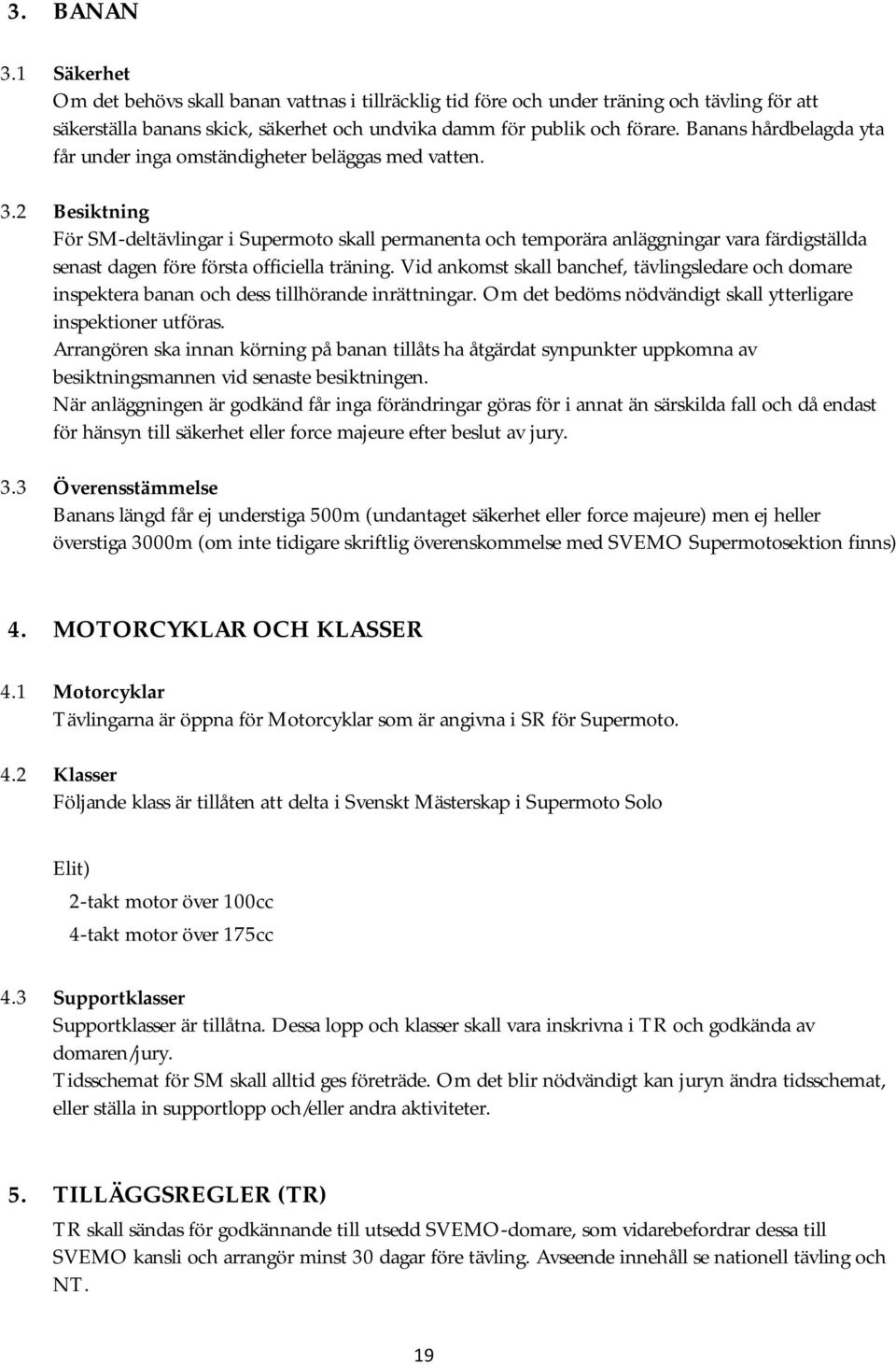 3. BANAN

3.1 Säkerhet
Om det behövs skall banan vattnas i tillräcklig tid före och under träning och tävling för att säkerställa banans skick, säkerhet och undvika damm för publik och förare. Banans hårdbelagda yta får under inga omständigheter beläggas med vatten.

3.2 Besiktning
För SM-deltävlingar i Supermoto skall permanenta och temporära anläggningar vara färdigställda senast dagen före första officiella träning. Vid ankomst skall banchef, tävlingsledare och domare inspektera banan och dess tillhörande inrättningar. Om det bedöms nödvändigt skall ytterligare inspektioner utföras.
Arrangören ska innan körning på banan tillåts ha åtgärdat synpunkter uppkomna av besiktningsmannen vid senaste besiktningen.
När anläggningen är godkänd får inga förändringar göras för i annat än särskilda fall och då endast för hänsyn till säkerhet eller force majeure efter beslut av jury.

3.3 Överensstämmelse
Banans längd får ej understiga 500m (undantaget säkerhet eller force majeure) men ej heller överstiga 3000m (om inte tidigare skriftlig överenskommelse med SVEMO Supermotosektion finns)

4. MOTORCYKLAR OCH KLASSER

4.1 Motorcyklar
Tävlingarna är öppna för Motorcyklar som är angivna i SR för Supermoto.

4.2 Klasser
Följande klass är tillåten att delta i Svenskt Mästerskap i Supermoto Solo

Elit)
2-takt motor över 100cc
4-takt motor över 175cc

4.3 Supportklasser
Supportklasser är tillåtna. Dessa lopp och klasser skall vara inskrivna i TR och godkända av domaren/jury.
Tidsschemat för SM skall alltid ges företräde. Om det blir nödvändigt kan juryn ändra tidsschemat, eller ställa in supportlopp och/eller andra aktiviteter.

5. TILLÄGGSREGLER (TR)
TR skall sändas för godkännande till utsedd SVEMO-domare, som vidarebefordrar dessa till SVEMO kansli och arrangör minst 30 dagar före tävling. Avseende innehåll se nationell tävling och NT.

19